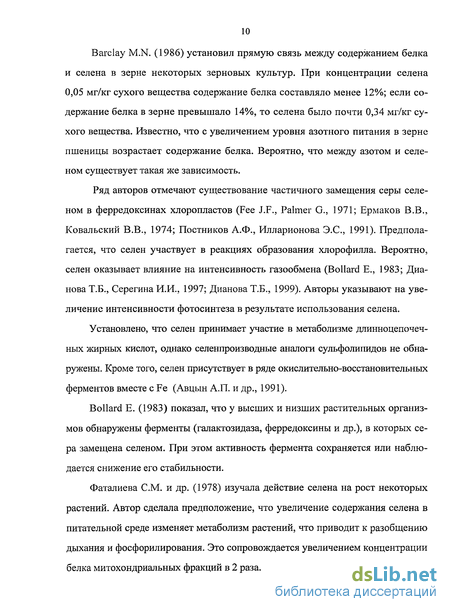 10

Barclay M.N. (1986) установил прямую связь между содержанием белка и селена в зерне некоторых зерновых культур. При концентрации селена 0,05 мг/кг сухого вещества содержание белка составляло менее 12%; если содержание белка в зерне превышало 14%, то селена было почти 0,34 мг/кг сухого вещества. Известно, что с увеличением уровня азотного питания в зерне пшеницы возрастает содержание белка. Вероятно, что между азотом и селеном существует такая же зависимость.

Ряд авторов отмечают существование частичного замещения серы селеном в ферредоксинах хлоропластов (Fee J.F., Palmer G., 1971; Ермаков В.В., Ковальский В.В., 1974; Постников А.Ф., Илларионова Э.С., 1991). Предполагается, что селен участвует в реакциях образования хлорофилла. Вероятно, селен оказывает влияние на интенсивность газообмена (Bollard E., 1983; Дианова Т.Б., Серегина И.И., 1997; Дианова Т.Б., 1999). Авторы указывают на увеличение интенсивности фотосинтеза в результате использования селена.

Установлено, что селен принимает участие в метаболизме длинноцепочечных жирных кислот, однако селенпроизводные аналоги сульфолипидов не обнаружены. Кроме того, селен присутствует в ряде окислительно-восстановительных ферментов вместе с Fe (Авцын А.П. и др., 1991).

Bollard E. (1983) показал, что у высших и низших растительных организмов обнаружены ферменты (галактозидаза, ферредоксины и др.), в которых сера замещена селеном. При этом активность фермента сохраняется или наблюдается снижение его стабильности.

Фаталиева С.М. и др. (1978) изучала действие селена на рост некоторых растений. Автор сделала предположение, что увеличение содержания селена в питательной среде изменяет метаболизм растений, что приводит к разобщению дыхания и фосфорилирования. Это сопровождается увеличением концентрации белка митохондриальных фракций в 2 раза.

dsLib.net
библиотека диссертаций